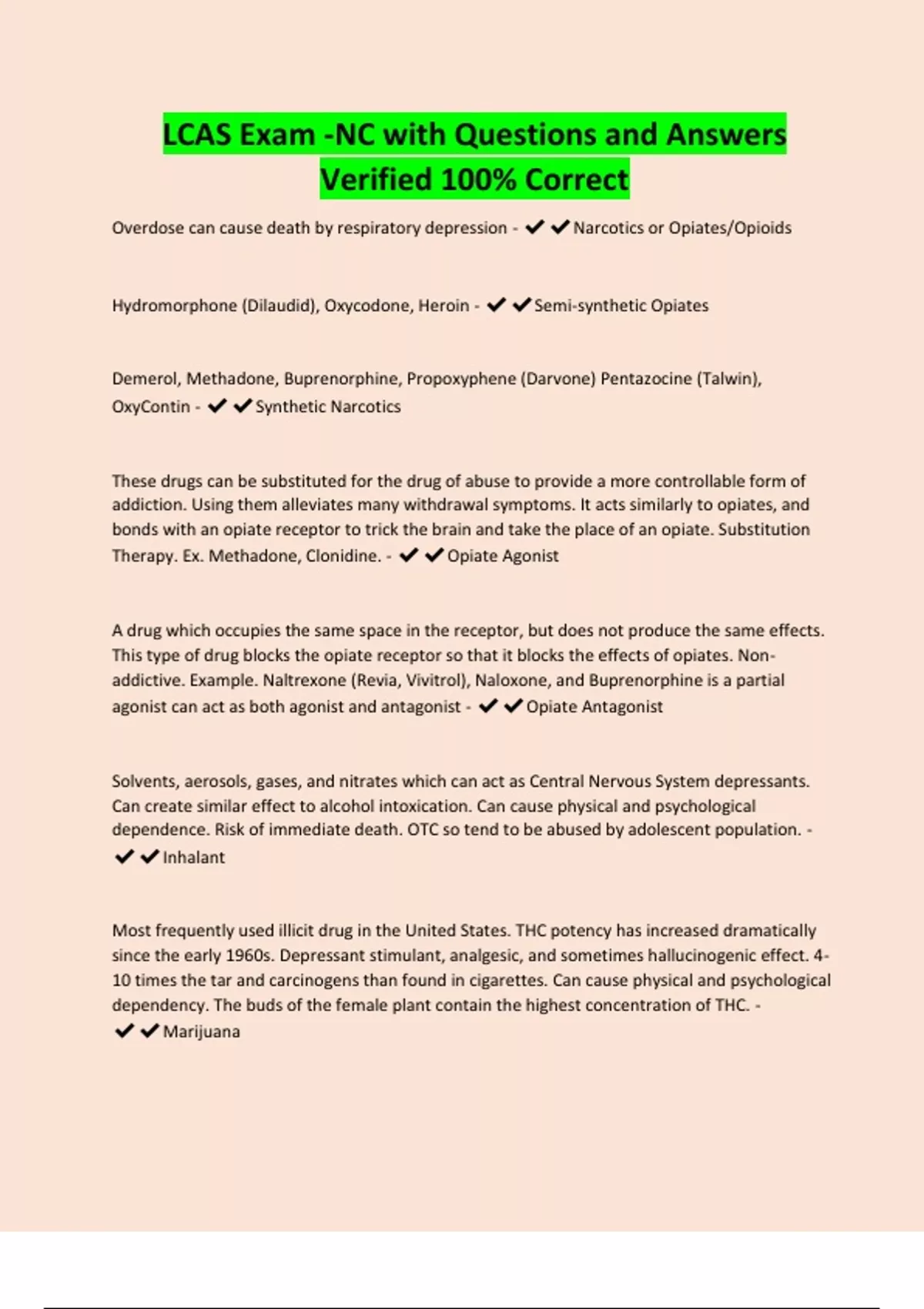 LCAS Exam -NC with Questions and Answers Verified 100% Correct

Overdose can cause death by respiratory depression - ✔✔Narcotics or Opiates/Opioids

Hydromorphone (Dilaudid), Oxycodone, Heroin - ✔✔Semi-synthetic Opiates

Demerol, Methadone, Buprenorphine, Propoxyphene (Darvone) Pentazocine (Talwin), OxyContin - ✔✔Synthetic Narcotics

These drugs can be substituted for the drug of abuse to provide a more controllable form of addiction. Using them alleviates many withdrawal symptoms. It acts similarly to opiates, and bonds with an opiate receptor to trick the brain and take the place of an opiate. Substitution Therapy. Ex. Methadone, Clonidine. - ✔✔Opiate Agonist

A drug which occupies the same space in the receptor, but does not produce the same effects. This type of drug blocks the opiate receptor so that it blocks the effects of opiates. Non-addictive. Example. Naltrexone (Revia, Vivitrol), Naloxone, and Buprenorphine is a partial agonist can act as both agonist and antagonist - ✔✔Opiate Antagonist

Solvents, aerosols, gases, and nitrates which can act as Central Nervous System depressants. Can create similar effect to alcohol intoxication. Can cause physical and psychological dependence. Risk of immediate death. OTC so tend to be abused by adolescent population. - ✔✔Inhalant

Most frequently used illicit drug in the United States. THC potency has increased dramatically since the early 1960s. Depressant stimulant, analgesic, and sometimes hallucinogenic effect. 4-10 times the tar and carcinogens than found in cigarettes. Can cause physical and psychological dependency. The buds of the female plant contain the highest concentration of THC. - ✔✔Marijuana